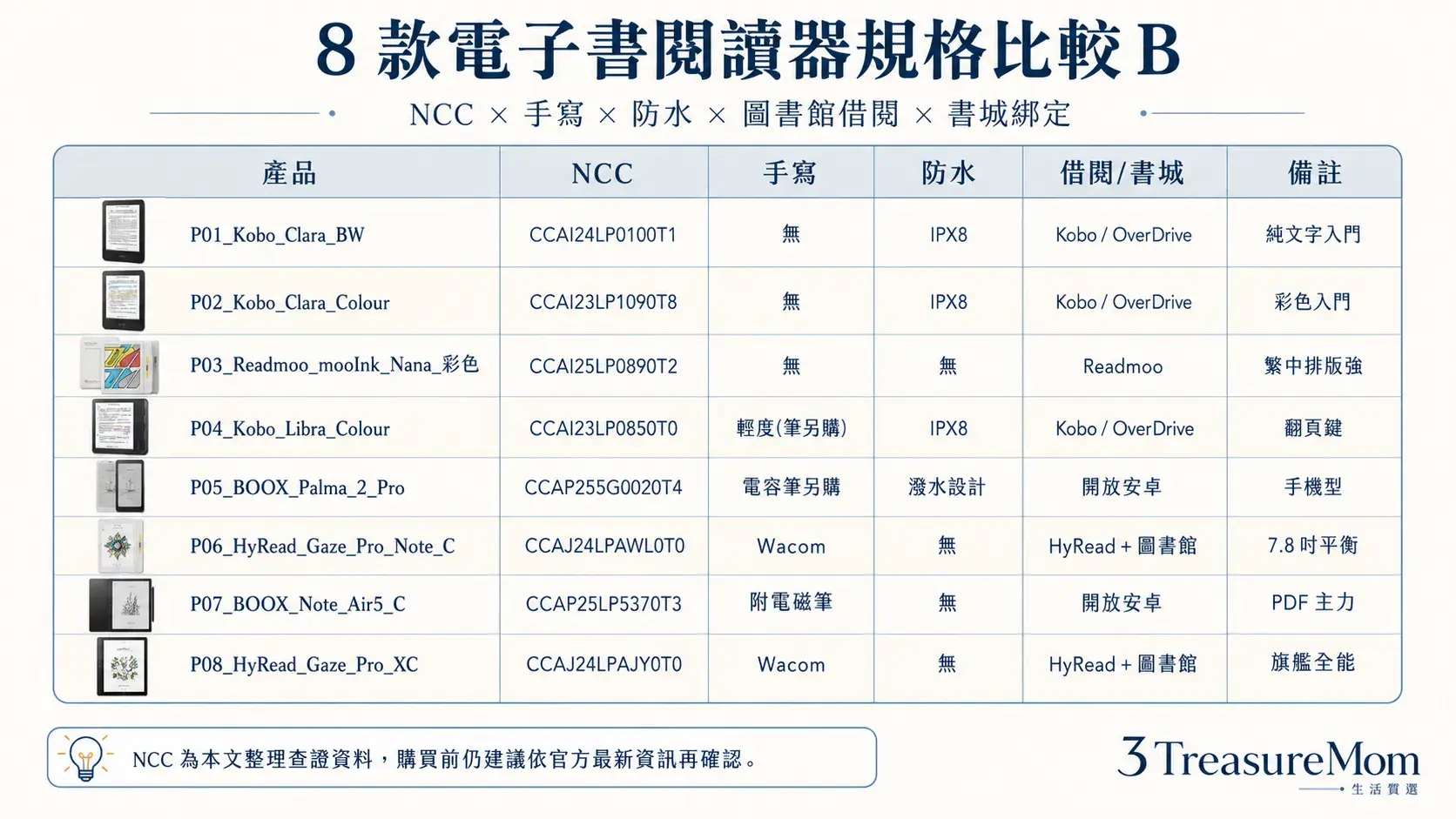 8 款電子書閱讀器規格比較 B

NCC × 手寫 × 防水 × 圖書館借閱 × 書城綁定

| 產品 | NCC | 手寫 | 防水 | 借閱/書城 | 備註 |
|---|---|---|---|---|---|
| P01_Kobo_Clara_BW | CCAI24LP0100T1 | 無 | IPX8 | Kobo / OverDrive | 純文字入門 |
| P02_Kobo_Clara_Colour | CCAI23LP1090T8 | 無 | IPX8 | Kobo / OverDrive | 彩色入門 |
| P03_Readmoo_mooInk_Nana_彩色 | CCAI25LP0890T2 | 無 | 無 | Readmoo | 繁中排版強 |
| P04_Kobo_Libra_Colour | CCAI23LP0850T0 | 輕度(筆另購) | IPX8 | Kobo / OverDrive | 翻頁鍵 |
| P05_BOOX_Palma_2_Pro | CCAP255G0020T4 | 電容筆另購 | 潑水設計 | 開放安卓 | 手機型 |
| P06_HyRead_Gaze_Pro_Note_C | CCAJ24LPAWL0T0 | Wacom | 無 | HyRead + 圖書館 | 7.8 吋平衡 |
| P07_BOOX_Note_Air5_C | CCAP25LP5370T3 | 附電磁筆 | 無 | 開放安卓 | PDF 主力 |
| P08_HyRead_Gaze_Pro_XC | CCAJ24LPAJY0T0 | Wacom | 無 | HyRead + 圖書館 | 旗艦全能 |

NCC 為本文整理查證資料，購買前仍建議依官方最新資訊再確認。

3TreasureMom
生活質選